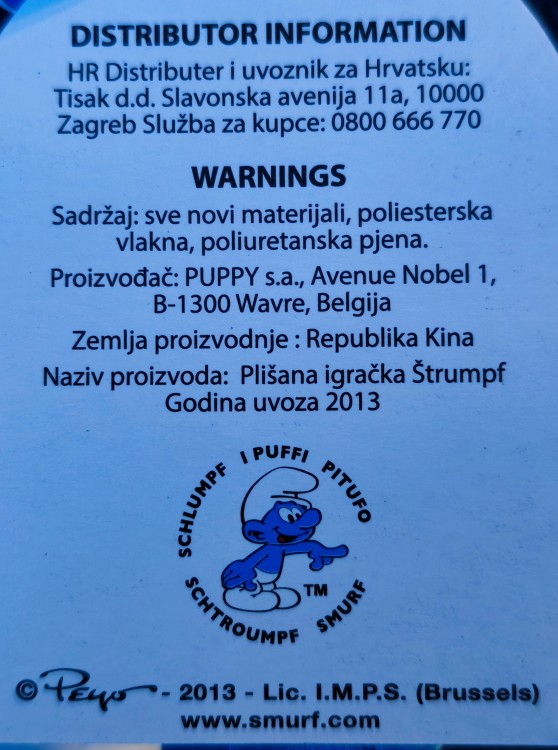 DISTRIBUTOR INFORMATION
HR Distributer i uvoznik za Hrvatsku: Tisak d.d. Slavonska avenija 11a, 10000 Zagreb Služba za kupce: 0800 666 770

WARNINGS
Sadržaj: sve novi materijali, poliesterska vlakna, poliuretanska pjena.

Proizvođač: PUPPY s.a., Avenue Nobel 1, B-1300 Wavre, Belgija

Zemlja proizvodnje : Republika Kina

Naziv proizvoda: Plišana igračka Štrumpf
Godina uvoza 2013

SCHLUMPF I PUFFI PITUFO
SCHTROUMPF SMURF
TM

© Peyo - 2013 - Lic. I.M.P.S. (Brussels)
www.smurf.com